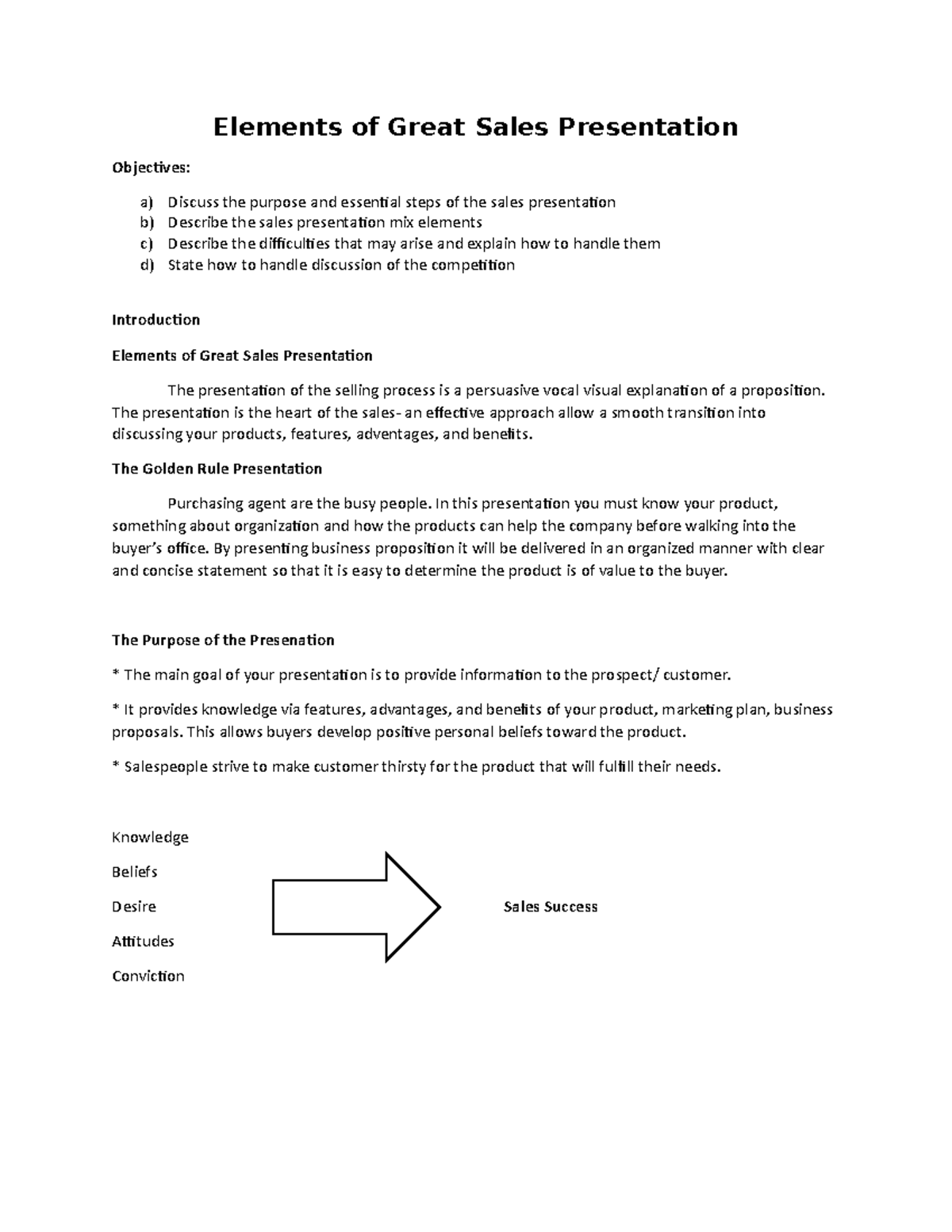 Elements of Great Sales Presentation

Objectives:

a) Discuss the purpose and essential steps of the sales presentation
b) Describe the sales presentation mix elements
c) Describe the difficulties that may arise and explain how to handle them
d) State how to handle discussion of the competition

Introduction

Elements of Great Sales Presentation

The presentation of the selling process is a persuasive vocal visual explanation of a proposition. The presentation is the heart of the sales- an effective approach allow a smooth transition into discussing your products, features, adventages, and benefits.

The Golden Rule Presentation

Purchasing agent are the busy people. In this presentation you must know your product, something about organization and how the products can help the company before walking into the buyer's office. By presenting business proposition it will be delivered in an organized manner with clear and concise statement so that it is easy to determine the product is of value to the buyer.

The Purpose of the Presenation

* The main goal of your presentation is to provide information to the prospect/ customer.

* It provides knowledge via features, advantages, and benefits of your product, marketing plan, business proposals. This allows buyers develop positive personal beliefs toward the product.

* Salespeople strive to make customer thirsty for the product that will fulfill their needs.

Knowledge

Beliefs

Desire

Attitudes

Conviction

Sales Success